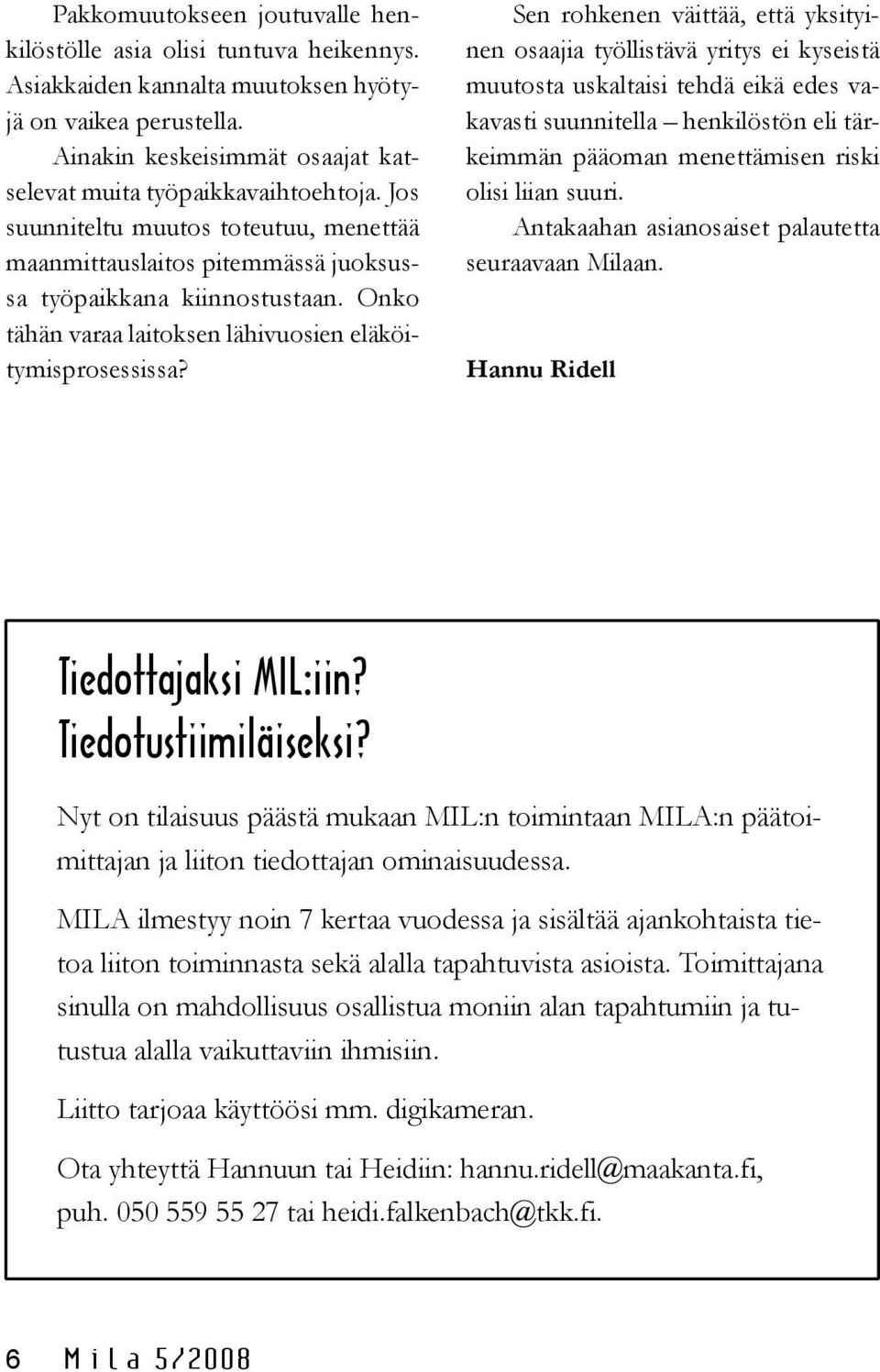 Pakkomuutokseen joutuvalle henkilöstölle asia olisi tuntuva heikennys. Asiakkaiden kannalta muutoksen hyötyjä on vaikea perustella.

Ainakin keskeisimmät osaajat katselevat muita työpaikkavaihtoehtoja. Jos suunniteltu muutos toteutuu, menettää maanmittauslaitos pitemmässä juoksussa työpaikkana kiinnostustaan. Onko tähän varaa laitoksen lähivuosien eläköitymisprosessissa?

Sen rohkenen väittää, että yksityinen osaajia työllistävä yritys ei kyseistä muutosta uskaltaisi tehdä eikä edes vakavasti suunnitella – henkilöstön eli tärkeimmän pääoman menettämisen riski olisi liian suuri.

Antakaahan asianosaiset palautetta seuraavaan Milaan.

Hannu Ridell

Tiedottajaksi MIL:iin?
Tiedotustiimiläiseksi?

Nyt on tilaisuus päästä mukaan MIL:n toimintaan MILA:n päätoimittajan ja liiton tiedottajan ominaisuudessa.

MILA ilmestyy noin 7 kertaa vuodessa ja sisältää ajankohtaista tietoa liiton toiminnasta sekä alalla tapahtuvista asioista. Toimittajana sinulla on mahdollisuus osallistua moniin alan tapahtumiin ja tutustua alalla vaikuttaviin ihmisiin.

Liitto tarjoaa käyttöösi mm. digikameran.

Ota yhteyttä Hannuun tai Heidiin: hannu.ridell@maakanta.fi, puh. 050 559 55 27 tai heidi.falkenbach@tkk.fi.

6 Mila 5/2008